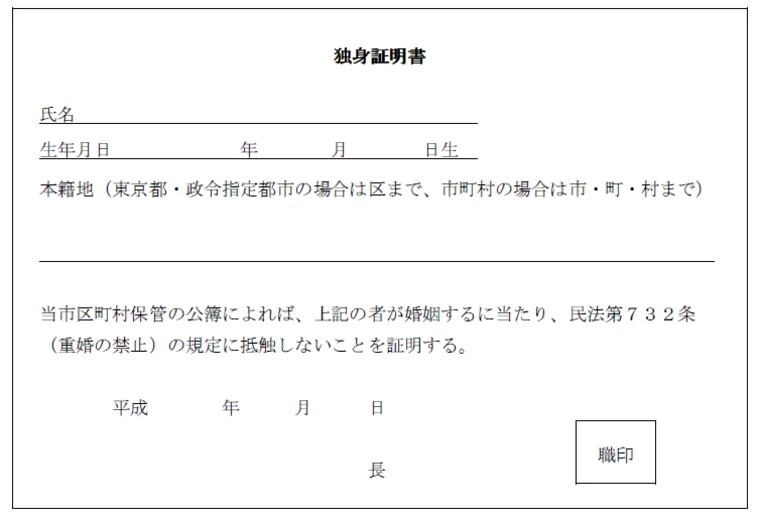 独身証明書

氏名

生年月日　　　　　　年　　　月　　　日生

本籍地（東京都・政令指定都市の場合は区まで、市町村の場合は市・町・村まで）

当市区町村保管の公簿によれば、上記の者が婚姻するに当たり、民法第７３２条（重婚の禁止）の規定に抵触しないことを証明する。

平成　　　年　　　月　　　日

長

職印